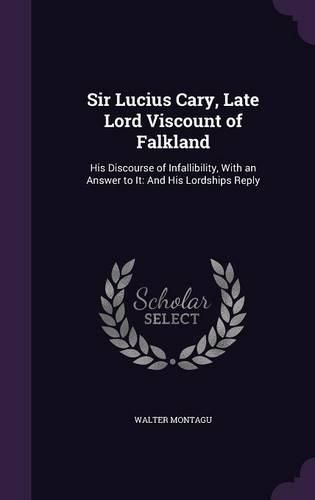 Sir Lucius Cary, Late Lord Viscount of Falkland

His Discourse of Infallibility, With an Answer to It: And His Lordships Reply

Scholar SELECT

WALTER MONTAGU